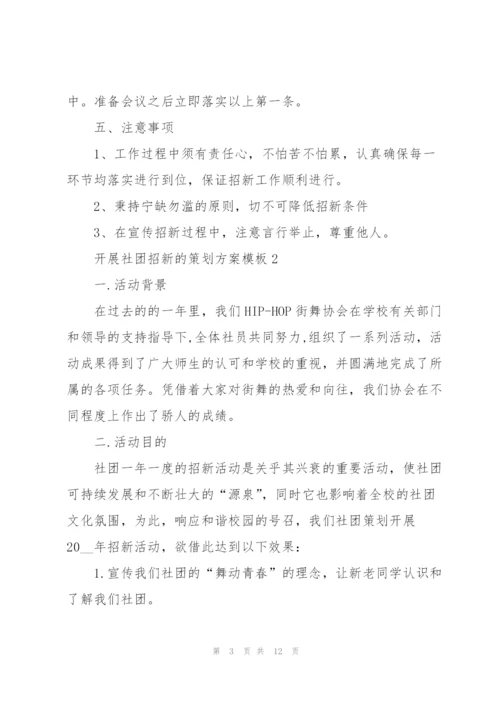 中。准备会议之后立即落实以上第一条。

五、注意事项

1、工作过程中须有责任心，不怕苦不怕累，认真确保每一环节均落实进行到位，保证招新工作顺利进行。

2、秉持宁缺勿滥的原则，切不可降低招新条件

3、在宣传招新过程中，注意言行举止，尊重他人。

开展社团招新的策划方案模板2

一.活动背景

在过去的的一年里，我们HIP-HOP街舞协会在学校有关部门和领导的支持指导下,全体社员共同努力,组织了一系列活动，活动成果得到了广大师生的认可和学校的重视，并圆满地完成了所属的各项任务。凭借着大家对街舞的热爱和向往，我们协会在不同程度上作出了骄人的成绩。

二.活动目的

社团一年一度的招新活动是关乎其兴衰的重要活动，使社团可持续发展和不断壮大的“源泉”，同时它也影响着全校的社团文化氛围，为此，响应和谐校园的号召，我们社团策划开展20__年招新活动，欲借此达到以下效果：

1.宣传我们社团的“舞动青春”的理念，让新老同学认识和了解我们社团。

第 3 页 共 12 页